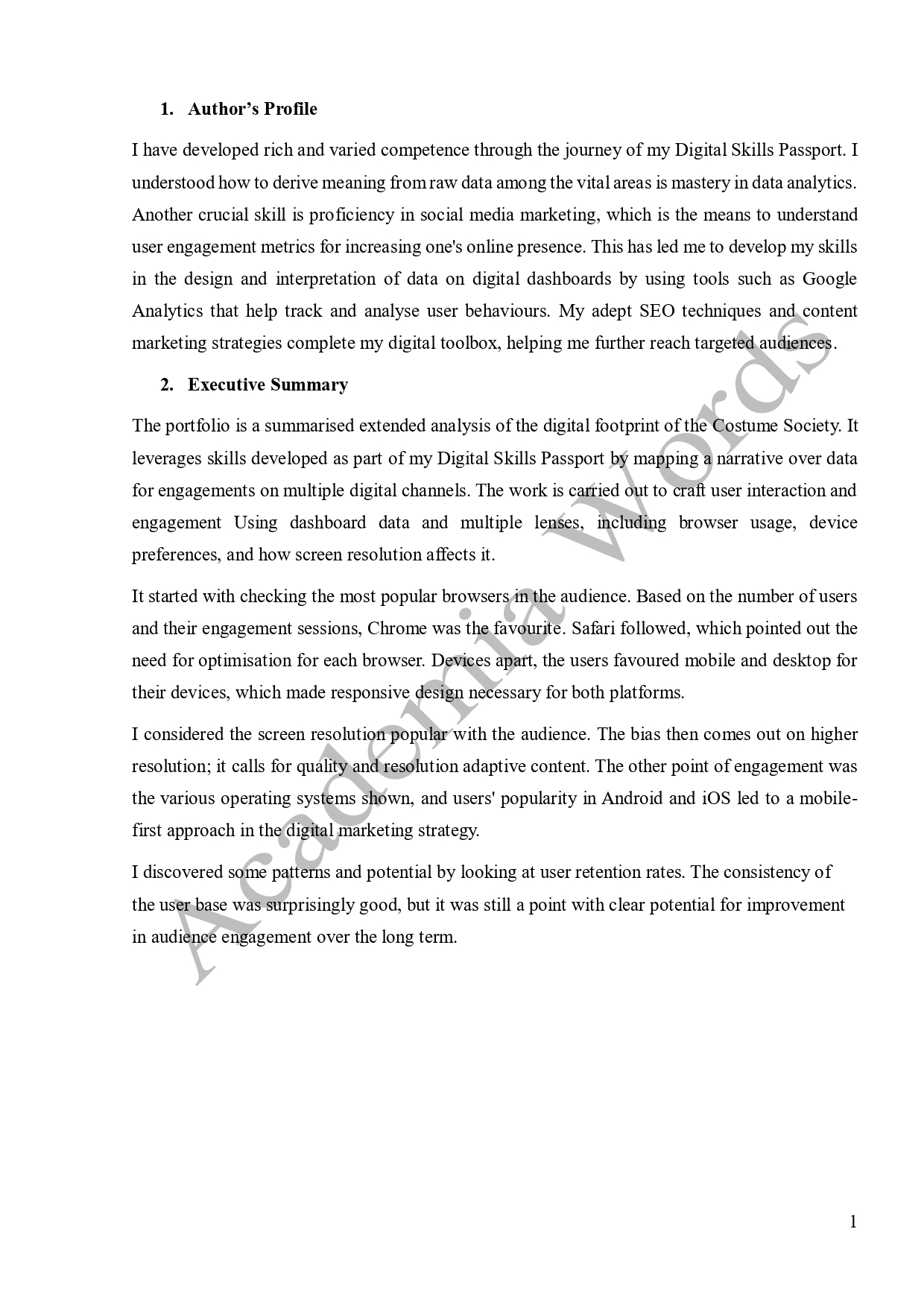 1. Author's Profile

I have developed rich and varied competence through the journey of my Digital Skills Passport. I understood how to derive meaning from raw data among the vital areas is mastery in data analytics. Another crucial skill is proficiency in social media marketing, which is the means to understand user engagement metrics for increasing one's online presence. This has led me to develop my skills in the design and interpretation of data on digital dashboards by using tools such as Google Analytics that help track and analyse user behaviours. My adept SEO techniques and content marketing strategies complete my digital toolbox, helping me further reach targeted audiences.

2. Executive Summary

The portfolio is a summarised extended analysis of the digital footprint of the Costume Society. It leverages skills developed as part of my Digital Skills Passport by mapping a narrative over data for engagements on multiple digital channels. The work is carried out to craft user interaction and engagement Using dashboard data and multiple lenses, including browser usage, device preferences, and how screen resolution affects it.

It started with checking the most popular browsers in the audience. Based on the number of users and their engagement sessions, Chrome was the favourite. Safari followed, which pointed out the need for optimisation for each browser. Devices apart, the users favoured mobile and desktop for their devices, which made responsive design necessary for both platforms.

I considered the screen resolution popular with the audience. The bias then comes out on higher resolution; it calls for quality and resolution adaptive content. The other point of engagement was the various operating systems shown, and users' popularity in Android and iOS led to a mobile-first approach in the digital marketing strategy.

I discovered some patterns and potential by looking at user retention rates. The consistency of the user base was surprisingly good, but it was still a point with clear potential for improvement in audience engagement over the long term.

Academia Words

1